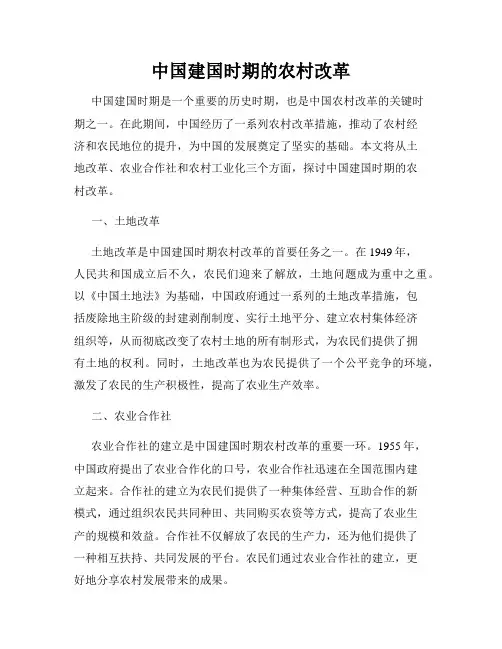 中国建国时期的农村改革

中国建国时期是一个重要的历史时期，也是中国农村改革的关键时期之一。在此期间，中国经历了一系列农村改革措施，推动了农村经济和农民地位的提升，为中国的发展奠定了坚实的基础。本文将从土地改革、农业合作社和农村工业化三个方面，探讨中国建国时期的农村改革。

一、土地改革

土地改革是中国建国时期农村改革的首要任务之一。在1949年，人民共和国成立后不久，农民们迎来了解放，土地问题成为重中之重。以《中国土地法》为基础，中国政府通过一系列的土地改革措施，包括废除地主阶级的封建剥削制度、实行土地平分、建立农村集体经济组织等，从而彻底改变了农村土地的所有制形式，为农民们提供了拥有土地的权利。同时，土地改革也为农民提供了一个公平竞争的环境，激发了农民的生产积极性，提高了农业生产效率。

二、农业合作社

农业合作社的建立是中国建国时期农村改革的重要一环。1955年，中国政府提出了农业合作化的口号，农业合作社迅速在全国范围内建立起来。合作社的建立为农民们提供了一种集体经营、互助合作的新模式，通过组织农民共同种田、共同购买农资等方式，提高了农业生产的规模和效益。合作社不仅解放了农民的生产力，还为他们提供了一种相互扶持、共同发展的平台。农民们通过农业合作社的建立，更好地分享农村发展带来的成果。